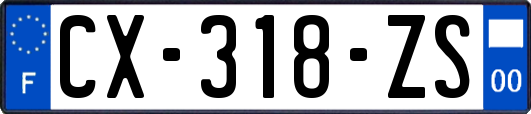 F
CX-318-ZS
00